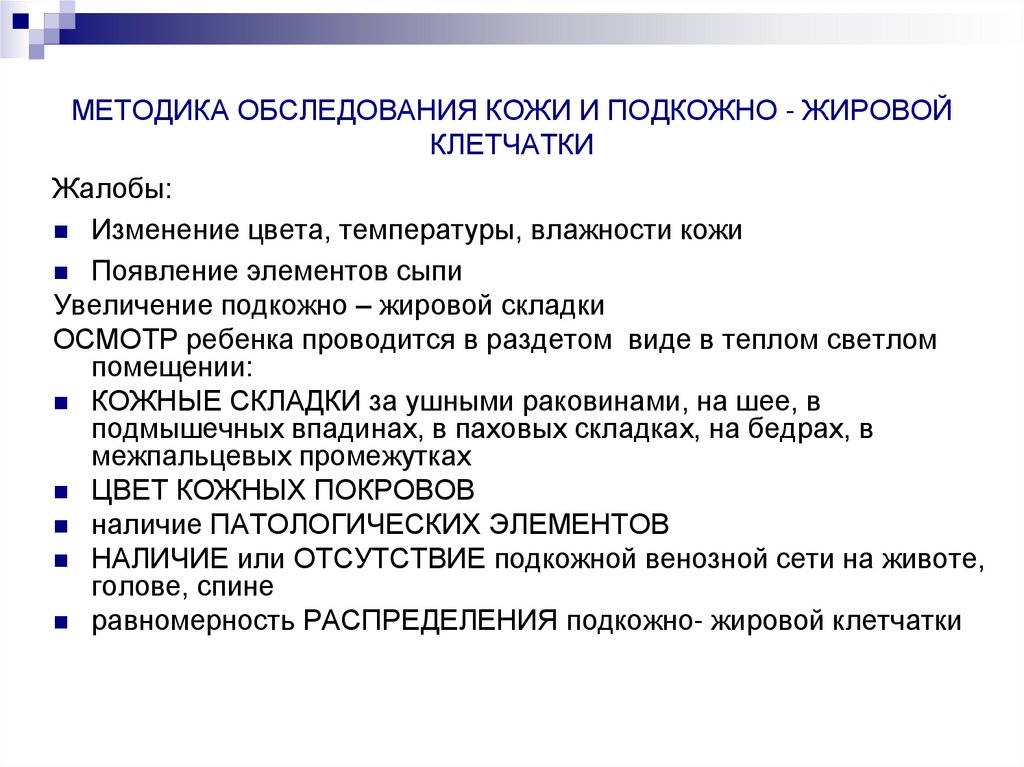 МЕТОДИКА ОБСЛЕДОВАНИЯ КОЖИ И ПОДКОЖНО - ЖИРОВОЙ КЛЕТЧАТКИ

Жалобы:

- Изменение цвета, температуры, влажности кожи
- Появление элементов сыпи

Увеличение подкожно – жировой складки

ОСМОТР ребенка проводится в раздетом виде в теплом светлом помещении:

- КОЖНЫЕ СКЛАДКИ за ушными раковинами, на шее, в подмышечных впадинах, в паховых складках, на бедрах, в межпальцевых промежутках
- ЦВЕТ КОЖНЫХ ПОКРОВОВ
- наличие ПАТОЛОГИЧЕСКИХ ЭЛЕМЕНТОВ
- НАЛИЧИЕ или ОТСУТСТВИЕ подкожной венозной сети на животе, голове, спине
- равномерность РАСПРЕДЕЛЕНИЯ подкожно- жировой клетчатки